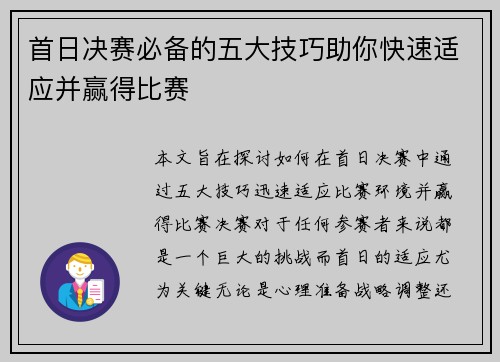 首日决赛必备的五大技巧助你快速适应并赢得比赛

本文旨在探讨如何在首日决赛中通过五大技巧迅速适应比赛环境并赢得比赛决赛对于任何参赛者来说都是一个巨大的挑战而首日的适应尤为关键无论是心理准备战略调整还